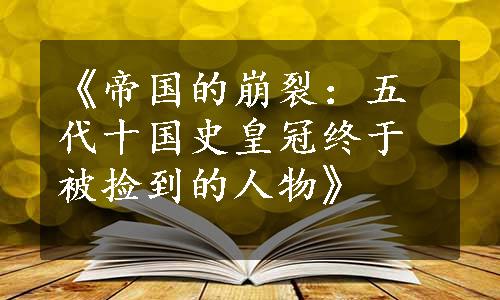 《帝国的崩裂：五代十国史皇冠终于被捡到的人物》